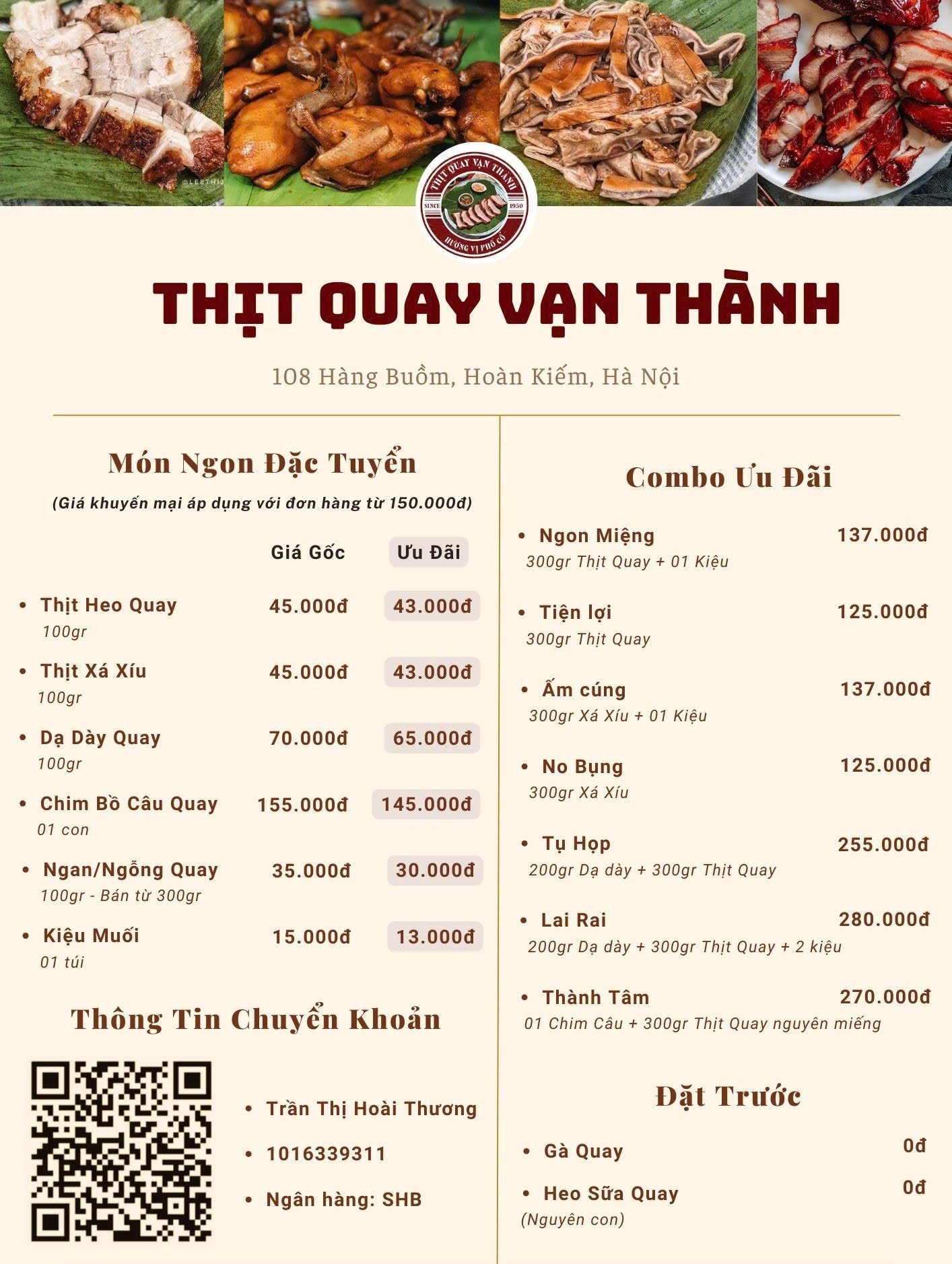 @LEETHIJ

THỊT QUAY VẠN THÀNH
SINCE 1950
HƯƠNG VỊ PHỐ CỔ

THỊT QUAY VẠN THÀNH

108 Hàng Buồm, Hoàn Kiếm, Hà Nội

Món Ngon Đặc Tuyển
(Giá khuyến mại áp dụng với đơn hàng từ 150.000đ)

| | Giá Gốc | Ưu Đãi |
|---|---|---|
| • Thịt Heo Quay 100gr | 45.000đ | 43.000đ |
| • Thịt Xá Xíu 100gr | 45.000đ | 43.000đ |
| • Dạ Dày Quay 100gr | 70.000đ | 65.000đ |
| • Chim Bồ Câu Quay 01 con | 155.000đ | 145.000đ |
| • Ngan/Ngỗng Quay 100gr - Bán từ 300gr | 35.000đ | 30.000đ |
| • Kiệu Muối 01 túi | 15.000đ | 13.000đ |

Thông Tin Chuyển Khoản

• Trần Thị Hoài Thương
• 1016339311
• Ngân hàng: SHB

Combo Ưu Đãi

• Ngon Miệng 137.000đ
300gr Thịt Quay + 01 Kiệu

• Tiện lợi 125.000đ
300gr Thịt Quay

• Ấm cúng 137.000đ
300gr Xá Xíu + 01 Kiệu

• No Bụng 125.000đ
300gr Xá Xíu

• Tụ Họp 255.000đ
200gr Dạ dày + 300gr Thịt Quay

• Lai Rai 280.000đ
200gr Dạ dày + 300gr Thịt Quay + 2 kiệu

• Thành Tâm 270.000đ
01 Chim Câu + 300gr Thịt Quay nguyên miếng

Đặt Trước

• Gà Quay 0đ

• Heo Sữa Quay 0đ
(Nguyên con)